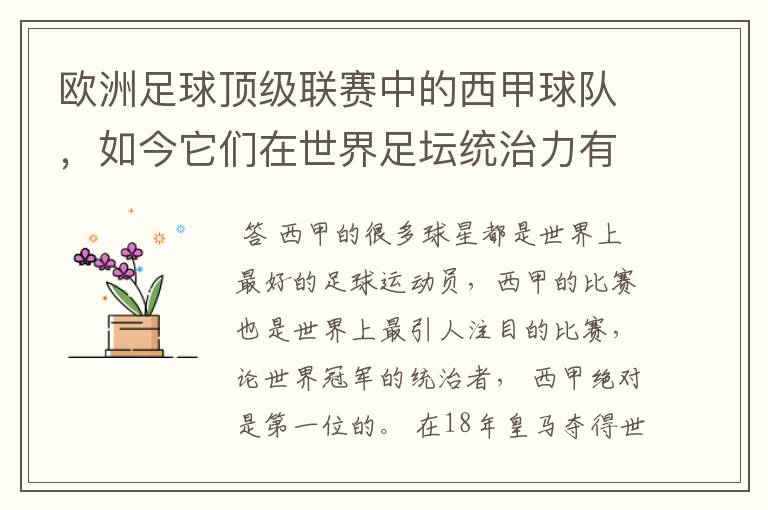 欧洲足球顶级联赛中的西甲球队，如今它们在世界足坛统治力有

答 西甲的很多球星都是世界上最好的足球运动员，西甲的比赛也是世界上最引人注目的比赛，论世界冠军的统治者，西甲绝对是第一位的。在18年皇马夺得世